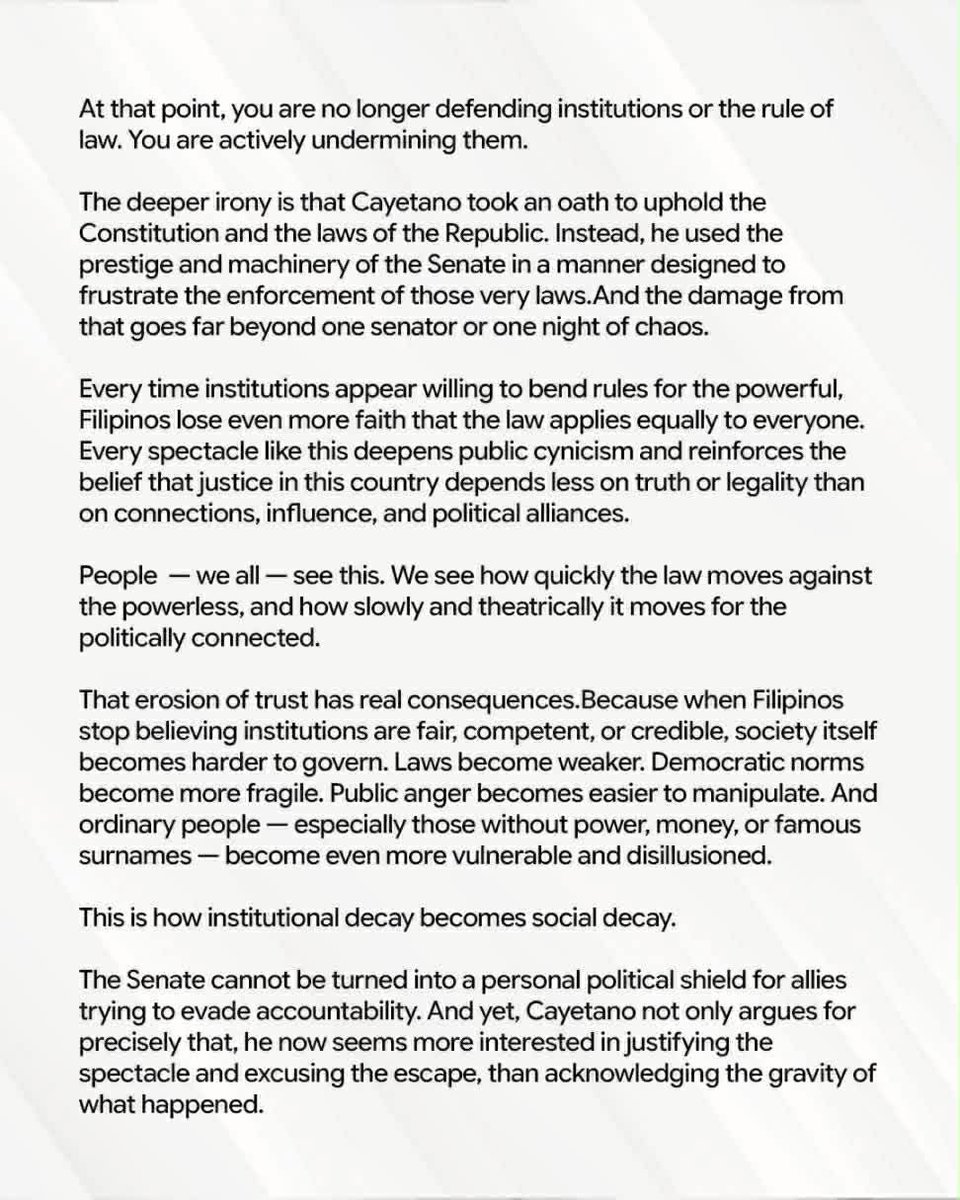 At that point, you are no longer defending institutions or the rule of law. You are actively undermining them.

The deeper irony is that Cayetano took an oath to uphold the Constitution and the laws of the Republic. Instead, he used the prestige and machinery of the Senate in a manner designed to frustrate the enforcement of those very laws.And the damage from that goes far beyond one senator or one night of chaos.

Every time institutions appear willing to bend rules for the powerful, Filipinos lose even more faith that the law applies equally to everyone. Every spectacle like this deepens public cynicism and reinforces the belief that justice in this country depends less on truth or legality than on connections, influence, and political alliances.

People — we all — see this. We see how quickly the law moves against the powerless, and how slowly and theatrically it moves for the politically connected.

That erosion of trust has real consequences.Because when Filipinos stop believing institutions are fair, competent, or credible, society itself becomes harder to govern. Laws become weaker. Democratic norms become more fragile. Public anger becomes easier to manipulate. And ordinary people — especially those without power, money, or famous surnames — become even more vulnerable and disillusioned.

This is how institutional decay becomes social decay.

The Senate cannot be turned into a personal political shield for allies trying to evade accountability. And yet, Cayetano not only argues for precisely that, he now seems more interested in justifying the spectacle and excusing the escape, than acknowledging the gravity of what happened.